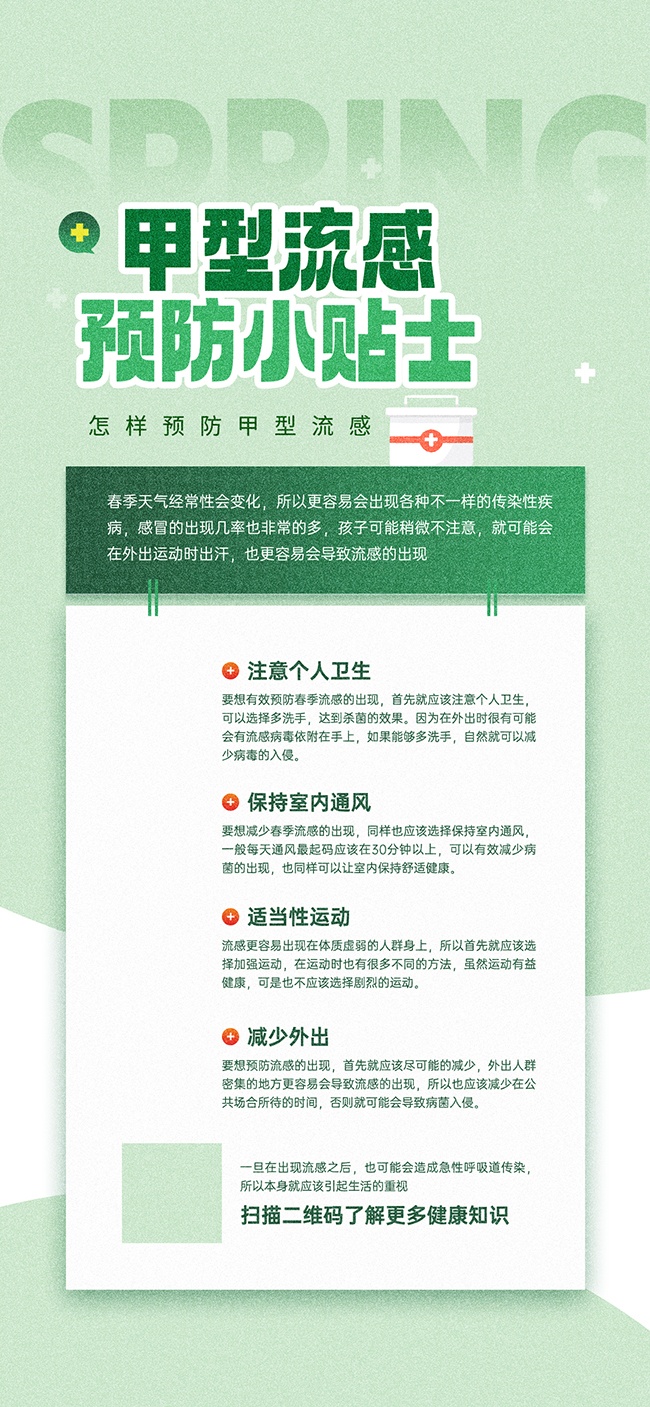 SPRING

甲型流感
预防小贴士

怎样预防甲型流感

春季天气经常性会变化，所以更容易会出现各种不一样的传染性疾病，感冒的出现几率也非常的多，孩子可能稍微不注意，就可能会在外出运动时出汗，也更容易会导致流感的出现

注意个人卫生

要想有效预防春季流感的出现，首先就应该注意个人卫生，可以选择多洗手，达到杀菌的效果。因为在外出时很有可能会有流感病毒依附在手上，如果能够多洗手，自然就可以减少病毒的入侵。

保持室内通风

要想减少春季流感的出现，同样也应该选择保持室内通风，一般每天通风最起码应该在30分钟以上，可以有效减少病菌的出现，也同样可以让室内保持舒适健康。

适当性运动

流感更容易出现在体质虚弱的人群身上，所以首先就应该选择加强运动，在运动时也有很多不同的方法，虽然运动有益健康，可是也不应该选择剧烈的运动。

减少外出

要想预防流感的出现，首先就应该尽可能的减少，外出人群密集的地方更容易会导致流感的出现，所以也应该减少在公共场合所待的时间，否则就可能会导致病菌入侵。

一旦在出现流感之后，也可能会造成急性呼吸道传染，所以本身就应该引起生活的重视

扫描二维码了解更多健康知识